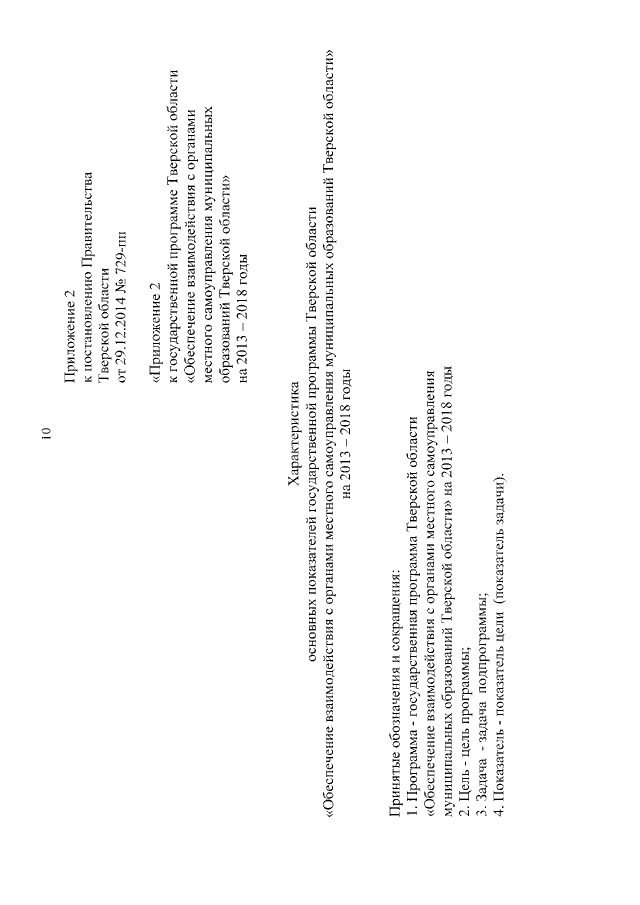 10

Приложение 2
к постановлению Правительства
Тверской области
от 29.12.2014 № 729-пп

«Приложение 2
к государственной программе Тверской области
«Обеспечение взаимодействия с органами
местного самоуправления муниципальных
образований Тверской области»
на 2013 – 2018 годы

Характеристика
основных показателей государственной программы Тверской области
«Обеспечение взаимодействия с органами местного самоуправления муниципальных образований Тверской области»
на 2013 – 2018 годы

Принятые обозначения и сокращения:
1. Программа - государственная программа Тверской области
«Обеспечение взаимодействия с органами местного самоуправления
муниципальных образований Тверской области» на 2013 – 2018 годы
2. Цель - цель программы;
3. Задача - задача подпрограммы;
4. Показатель - показатель цели (показатель задачи).